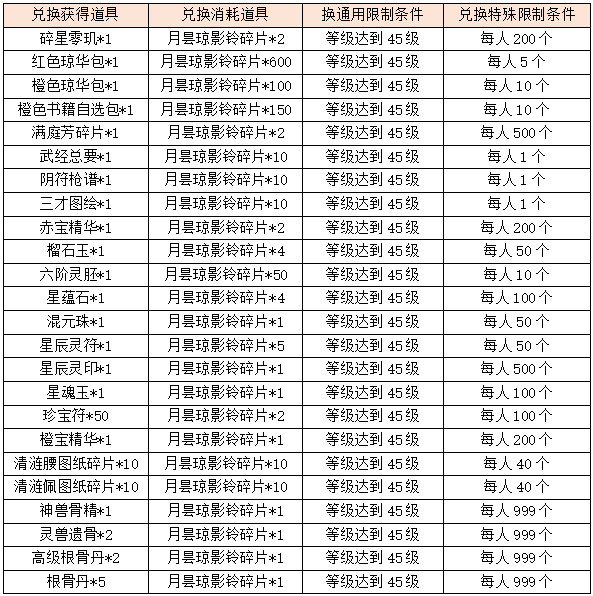 | 兑换获得道具 | 兑换消耗道具 | 换通用限制条件 | 兑换特殊限制条件 |
|---|---|---|---|
| 碎星零玑*1 | 月昙琼影铃碎片*2 | 等级达到 45 级 | 每人 200 个 |
| 红色琼华包*1 | 月昙琼影铃碎片*600 | 等级达到 45 级 | 每人 5 个 |
| 橙色琼华包*1 | 月昙琼影铃碎片*100 | 等级达到 45 级 | 每人 10 个 |
| 橙色书籍自选包*1 | 月昙琼影铃碎片*150 | 等级达到 45 级 | 每人 10 个 |
| 满庭芳碎片*1 | 月昙琼影铃碎片*2 | 等级达到 45 级 | 每人 500 个 |
| 武经总要*1 | 月昙琼影铃碎片*10 | 等级达到 45 级 | 每人 1 个 |
| 阴符枪谱*1 | 月昙琼影铃碎片*10 | 等级达到 45 级 | 每人 1 个 |
| 三才图绘*1 | 月昙琼影铃碎片*10 | 等级达到 45 级 | 每人 1 个 |
| 赤宝精华*1 | 月昙琼影铃碎片*2 | 等级达到 45 级 | 每人 200 个 |
| 榴石玉*1 | 月昙琼影铃碎片*4 | 等级达到 45 级 | 每人 50 个 |
| 六阶灵胚*1 | 月昙琼影铃碎片*50 | 等级达到 45 级 | 每人 10 个 |
| 星蕴石*1 | 月昙琼影铃碎片*4 | 等级达到 45 级 | 每人 100 个 |
| 混元珠*1 | 月昙琼影铃碎片*1 | 等级达到 45 级 | 每人 50 个 |
| 星辰灵符*1 | 月昙琼影铃碎片*5 | 等级达到 45 级 | 每人 50 个 |
| 星辰灵印*1 | 月昙琼影铃碎片*1 | 等级达到 45 级 | 每人 500 个 |
| 星魂玉*1 | 月昙琼影铃碎片*1 | 等级达到 45 级 | 每人 100 个 |
| 珍宝符*50 | 月昙琼影铃碎片*2 | 等级达到 45 级 | 每人 100 个 |
| 橙宝精华*1 | 月昙琼影铃碎片*1 | 等级达到 45 级 | 每人 200 个 |
| 清涟腰图纸碎片*10 | 月昙琼影铃碎片*10 | 等级达到 45 级 | 每人 40 个 |
| 清涟佩图纸碎片*10 | 月昙琼影铃碎片*10 | 等级达到 45 级 | 每人 40 个 |
| 神兽骨精*1 | 月昙琼影铃碎片*1 | 等级达到 45 级 | 每人 999 个 |
| 灵兽遗骨*2 | 月昙琼影铃碎片*1 | 等级达到 45 级 | 每人 999 个 |
| 高级根骨丹*2 | 月昙琼影铃碎片*1 | 等级达到 45 级 | 每人 999 个 |
| 根骨丹*5 | 月昙琼影铃碎片*1 | 等级达到 45 级 | 每人 999 个 |